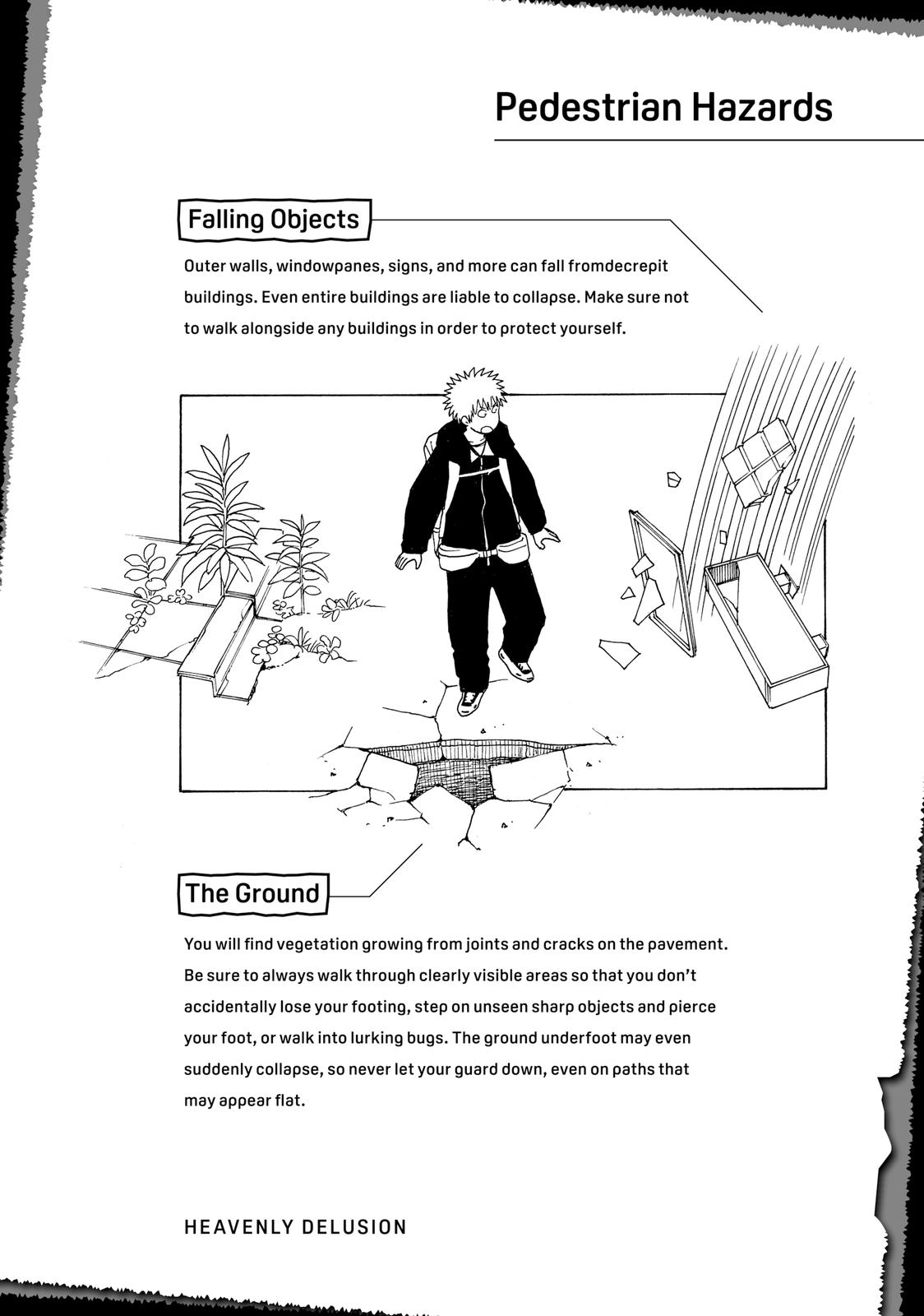 Pedestrian Hazards

Falling Objects

Outer walls, windowpanes, signs, and more can fall fromdecrepit buildings. Even entire buildings are liable to collapse. Make sure not to walk alongside any buildings in order to protect yourself.

The Ground

You will find vegetation growing from joints and cracks on the pavement. Be sure to always walk through clearly visible areas so that you don't accidentally lose your footing, step on unseen sharp objects and pierce your foot, or walk into lurking bugs. The ground underfoot may even suddenly collapse, so never let your guard down, even on paths that may appear flat.

HEAVENLY DELUSION